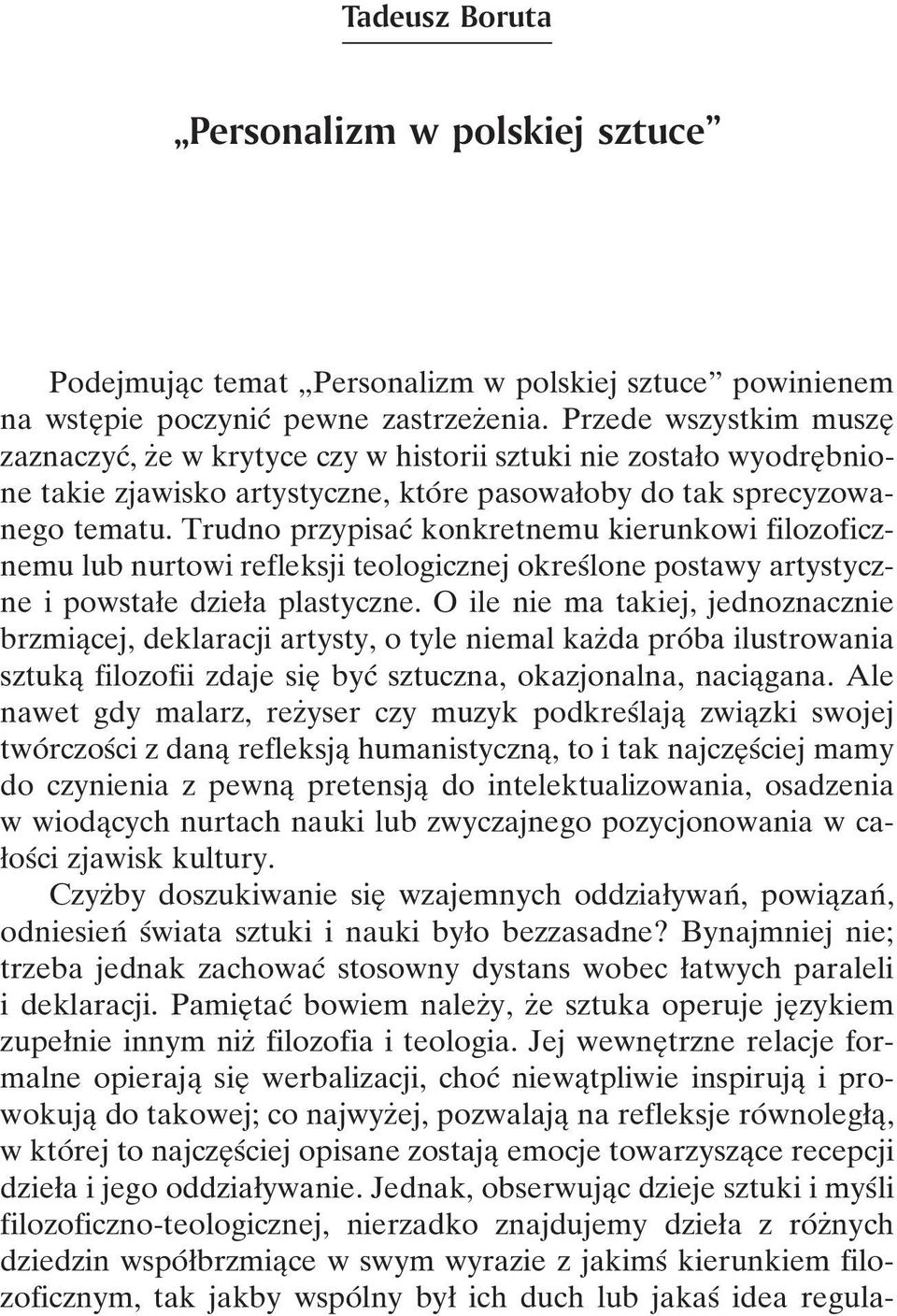 Tadeusz Boruta

„Personalizm w polskiej sztuce”

Podejmując temat „Personalizm w polskiej sztuce” powinienem na wstępie poczynić pewne zastrzeżenia. Przede wszystkim muszę zaznaczyć, że w krytyce czy w historii sztuki nie zostało wyodrębnione takie zjawisko artystyczne, które pasowałoby do tak sprecyzowanego tematu. Trudno przypisać konkretnemu kierunkowi filozoficznemu lub nurtowi refleksji teologicznej określone postawy artystyczne i powstałe dzieła plastyczne. O ile nie ma takiej, jednoznacznie brzmiącej, deklaracji artysty, o tyle niemal każda próba ilustrowania sztuką filozofii zdaje się być sztuczna, okazjonalna, naciągana. Ale nawet gdy malarz, reżyser czy muzyk podkreślają związki swojej twórczości z daną refleksją humanistyczną, to i tak najczęściej mamy do czynienia z pewną pretensją do intelektualizowania, osadzenia w wiodących nurtach nauki lub zwyczajnego pozycjonowania w całości zjawisk kultury.

Czyżby doszukiwanie się wzajemnych oddziaływań, powiązań, odniesień świata sztuki i nauki było bezzasadne? Bynajmniej nie; trzeba jednak zachować stosowny dystans wobec łatwych paraleli i deklaracji. Pamiętać bowiem należy, że sztuka operuje językiem zupełnie innym niż filozofia i teologia. Jej wewnętrzne relacje formalne opierają się werbalizacji, choć niewątpliwie inspirują i prowokują do takowej; co najwyżej, pozwalają na refleksje równoległą, w której to najczęściej opisane zostają emocje towarzyszące recepcji dzieła i jego oddziaływanie. Jednak, obserwując dzieje sztuki i myśli filozoficzno-teologicznej, nierzadko znajdujemy dzieła z różnych dziedzin współbrzmiące w swym wyrazie z jakimś kierunkiem filozoficznym, tak jakby wspólny był ich duch lub jakaś idea regula-